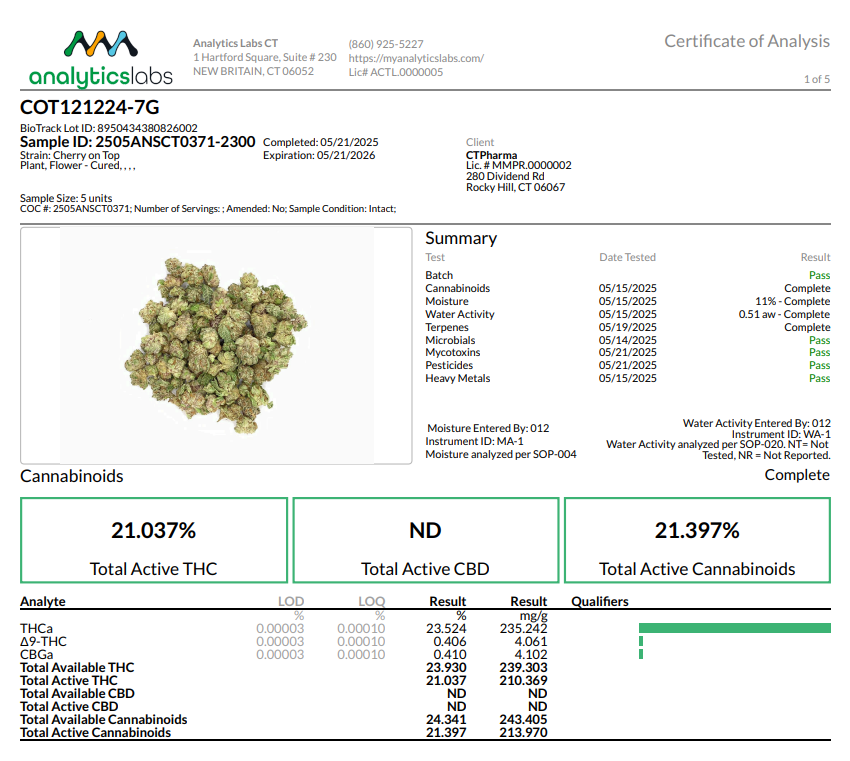 analyticslabs

Analytics Labs CT
1 Hartford Square, Suite # 230
NEW BRITAIN, CT 06052

(860) 925-5227
https://myanalyticslabs.com/
Lic# ACTL.0000005

Certificate of Analysis

1 of 5

COT121224-7G

BioTrack Lot ID: 8950434380826002
Sample ID: 2505ANSCT0371-2300
Strain: Cherry on Top
Plant, Flower - Cured, , , ,

Completed: 05/21/2025
Expiration: 05/21/2026

Client
CTPharma
Lic. # MMPR.0000002
280 Dividend Rd
Rocky Hill, CT 06067

Sample Size: 5 units
COC #: 2505ANSCT0371; Number of Servings: ; Amended: No; Sample Condition: Intact;

Summary

| Test | Date Tested | Result |
|---|---|---|
| Batch | | Pass |
| Cannabinoids | 05/15/2025 | Complete |
| Moisture | 05/15/2025 | 11% - Complete |
| Water Activity | 05/15/2025 | 0.51 aw - Complete |
| Terpenes | 05/19/2025 | Complete |
| Microbials | 05/14/2025 | Pass |
| Mycotoxins | 05/21/2025 | Pass |
| Pesticides | 05/21/2025 | Pass |
| Heavy Metals | 05/15/2025 | Pass |

Moisture Entered By: 012
Instrument ID: MA-1
Moisture analyzed per SOP-004

Water Activity Entered By: 012
Instrument ID: WA-1
Water Activity analyzed per SOP-020. NT= Not Tested, NR = Not Reported.

Cannabinoids

Complete

21.037%
Total Active THC

ND
Total Active CBD

21.397%
Total Active Cannabinoids

| Analyte | LOD | LOQ | Result | Result | Qualifiers |
|---|---|---|---|---|---|
| | % | % | % | mg/g | |
| THCa | 0.00003 | 0.00010 | 23.524 | 235.242 | |
| Δ9-THC | 0.00003 | 0.00010 | 0.406 | 4.061 | |
| CBGa | 0.00003 | 0.00010 | 0.410 | 4.102 | |
| Total Available THC | | | 23.930 | 239.303 | |
| Total Active THC | | | 21.037 | 210.369 | |
| Total Available CBD | | | ND | ND | |
| Total Active CBD | | | ND | ND | |
| Total Available Cannabinoids | | | 24.341 | 243.405 | |
| Total Active Cannabinoids | | | 21.397 | 213.970 | |